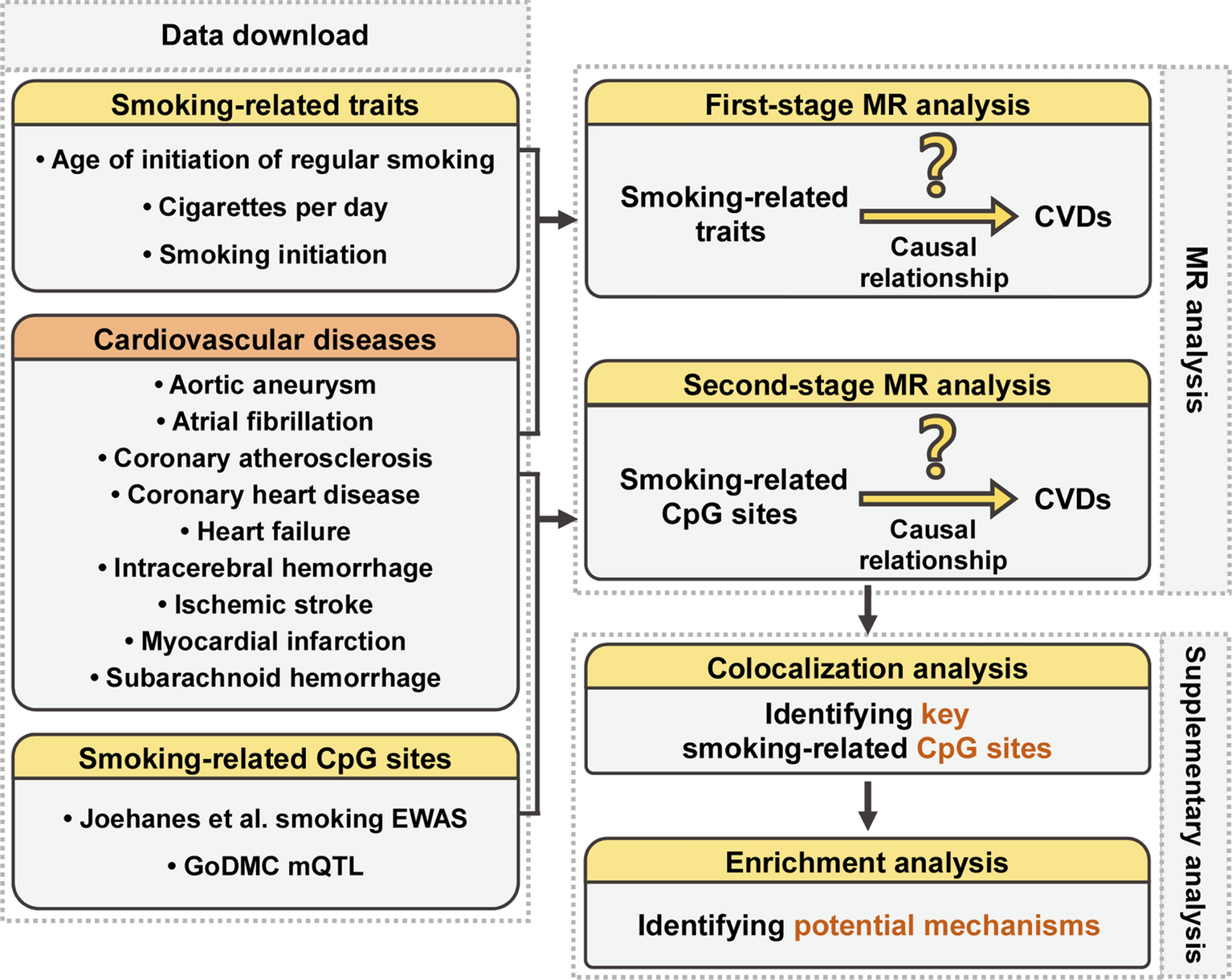 Data download

Smoking-related traits

• Age of initiation of regular smoking
• Cigarettes per day
• Smoking initiation

Cardiovascular diseases

• Aortic aneurysm
• Atrial fibrillation
• Coronary atherosclerosis
• Coronary heart disease
• Heart failure
• Intracerebral hemorrhage
• Ischemic stroke
• Myocardial infarction
• Subarachnoid hemorrhage

Smoking-related CpG sites

• Joehanes et al. smoking EWAS
• GoDMC mQTL

First-stage MR analysis

Smoking-related traits ? Causal relationship CVDs

Second-stage MR analysis

Smoking-related CpG sites ? Causal relationship CVDs

MR analysis

Colocalization analysis

Identifying key smoking-related CpG sites

Enrichment analysis

Identifying potential mechanisms

Supplementary analysis